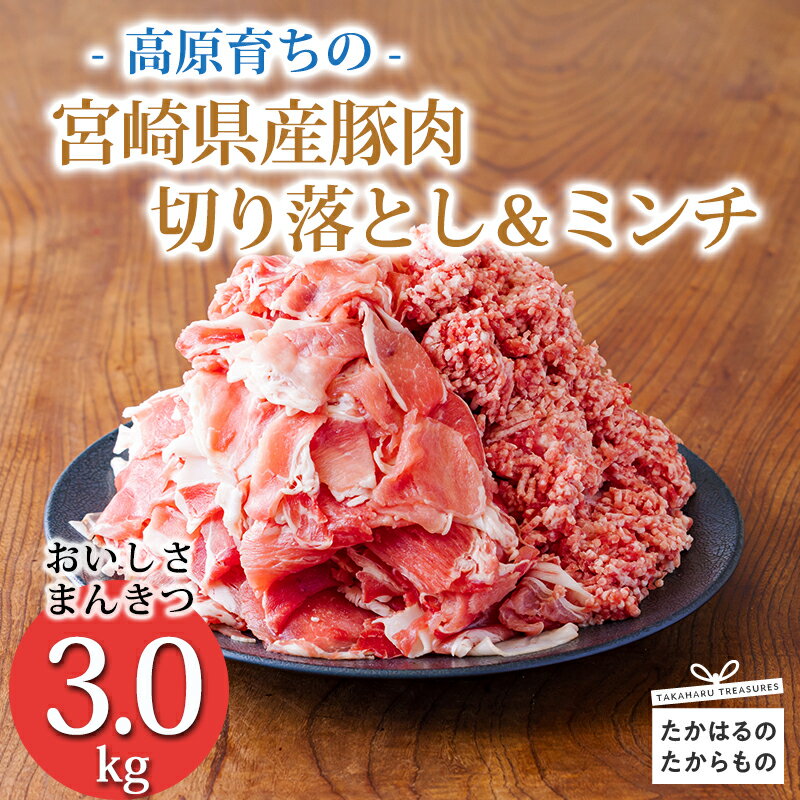 - 高原育ちの -
宮崎県産豚肉
切り落とし＆ミンチ

おいしさ
まんきつ
3.0
kg

TAKAHARU TREASURES
たかはるの
たからもの